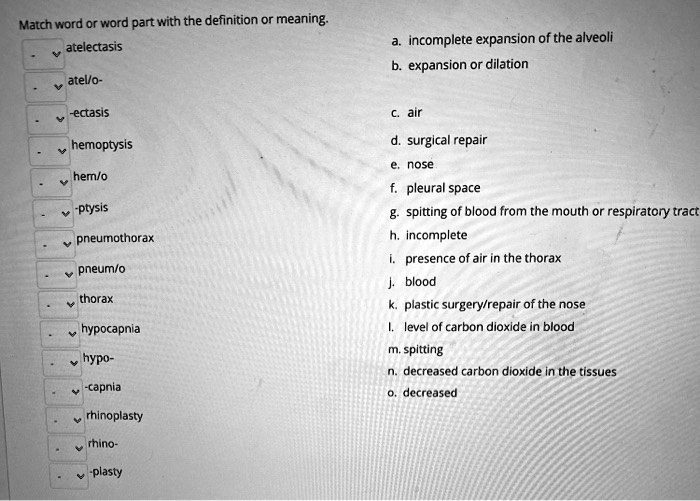 Match word or word part with the definition or meaning.

- atelectasis
- atel/o-
- -ectasis
- hemoptysis
- hem/o
- -ptysis
- pneumothorax
- pneum/o
- thorax
- hypocapnia
- hypo-
- -capnia
- rhinoplasty
- rhino-
- -plasty

a. incomplete expansion of the alveoli
b. expansion or dilation
c. air
d. surgical repair
e. nose
f. pleural space
g. spitting of blood from the mouth or respiratory tract
h. incomplete
i. presence of air in the thorax
j. blood
k. plastic surgery/repair of the nose
l. level of carbon dioxide in blood
m. spitting
n. decreased carbon dioxide in the tissues
o. decreased